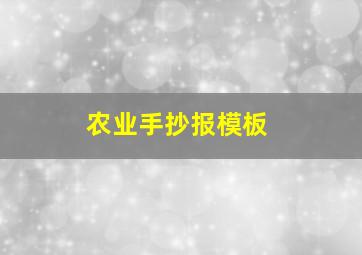 农业手抄报模板